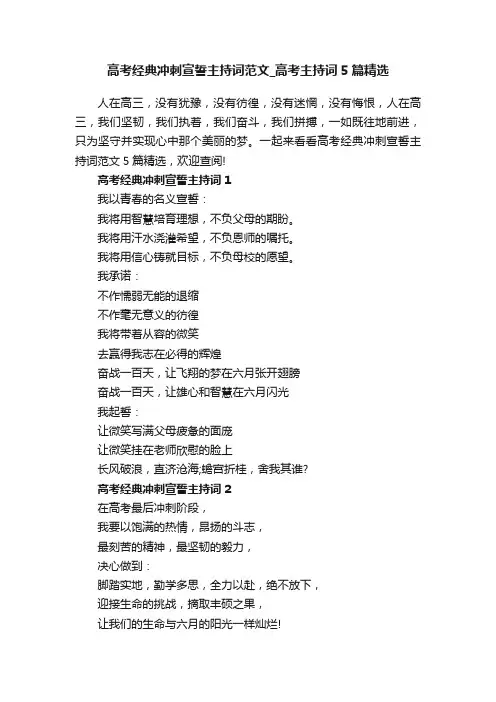 高考经典冲刺宣誓主持词范文_高考主持词5篇精选

人在高三，没有犹豫，没有彷徨，没有迷惘，没有悔恨，人在高三，我们坚韧，我们执着，我们奋斗，我们拼搏，一如既往地前进，只为坚守并实现心中那个美丽的梦。一起来看看高考经典冲刺宣誓主持词范文5篇精选，欢迎查阅!

高考经典冲刺宣誓主持词1

我以青春的名义宣誓：

我将用智慧培育理想，不负父母的期盼。

我将用汗水浇灌希望，不负恩师的嘱托。

我将用信心铸就目标，不负母校的愿望。

我承诺：

不作懦弱无能的退缩

不作毫无意义的彷徨

我将带着从容的微笑

去赢得我志在必得的辉煌

奋战一百天，让飞翔的梦在六月张开翅膀

奋战一百天，让雄心和智慧在六月闪光

我起誓：

让微笑写满父母疲惫的面庞

让微笑挂在老师欣慰的脸上

长风破浪，直济沧海;蟾宫折桂，舍我其谁?

高考经典冲刺宣誓主持词2

在高考最后冲刺阶段，

我要以饱满的热情，昂扬的斗志，

最刻苦的精神，最坚韧的毅力，

决心做到：

脚踏实地，勤学多思，全力以赴，绝不放下，

迎接生命的挑战，摘取丰硕之果，

让我们的生命与六月的阳光一样灿烂!